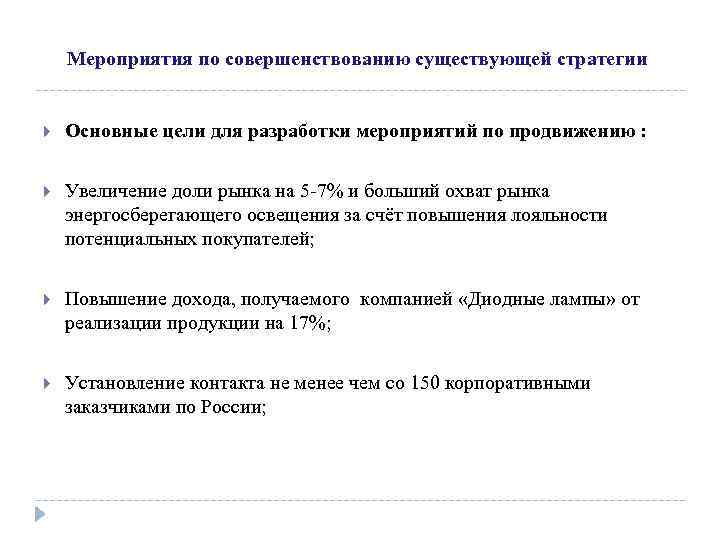 Мероприятия по совершенствованию существующей стратегии

Основные цели для разработки мероприятий по продвижению :

Увеличение доли рынка на 5-7% и больший охват рынка энергосберегающего освещения за счёт повышения лояльности потенциальных покупателей;

Повышение дохода, получаемого компанией «Диодные лампы» от реализации продукции на 17%;

Установление контакта не менее чем со 150 корпоративными заказчиками по России;